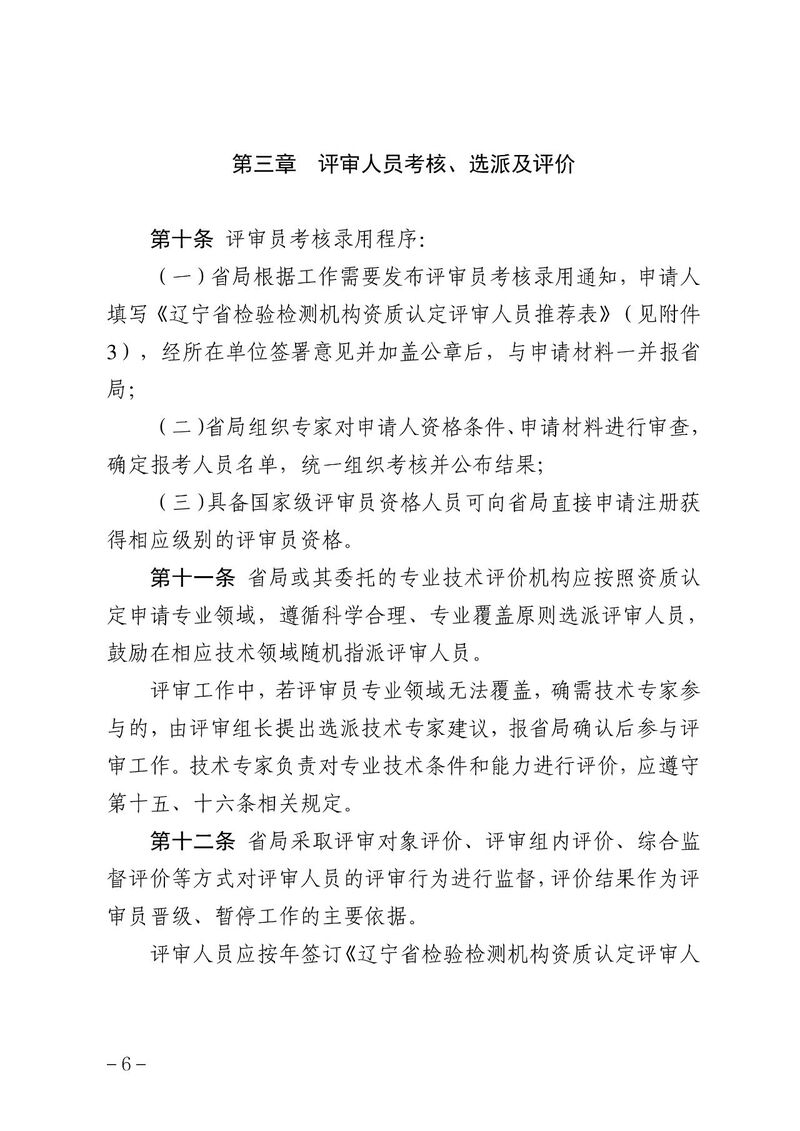 第三章　评审人员考核、选派及评价

第十条 评审员考核录用程序：

（一）省局根据工作需要发布评审员考核录用通知，申请人填写《辽宁省检验检测机构资质认定评审人员推荐表》（见附件3），经所在单位签署意见并加盖公章后，与申请材料一并报省局；

（二）省局组织专家对申请人资格条件、申请材料进行审查，确定报考人员名单，统一组织考核并公布结果；

（三）具备国家级评审员资格人员可向省局直接申请注册获得相应级别的评审员资格。

第十一条 省局或其委托的专业技术评价机构应按照资质认定申请专业领域，遵循科学合理、专业覆盖原则选派评审人员，鼓励在相应技术领域随机指派评审人员。

评审工作中，若评审员专业领域无法覆盖，确需技术专家参与的，由评审组长提出选派技术专家建议，报省局确认后参与评审工作。技术专家负责对专业技术条件和能力进行评价，应遵守第十五、十六条相关规定。

第十二条 省局采取评审对象评价、评审组内评价、综合监督评价等方式对评审人员的评审行为进行监督，评价结果作为评审员晋级、暂停工作的主要依据。

评审人员应按年签订《辽宁省检验检测机构资质认定评审人

－6－